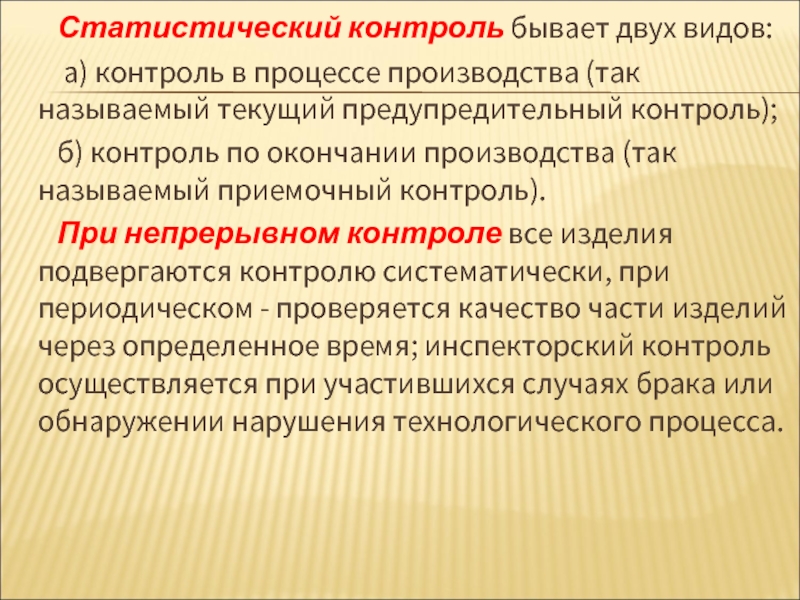 Статистический контроль бывает двух видов:

а) контроль в процессе производства (так называемый текущий предупредительный контроль);

б) контроль по окончании производства (так называемый приемочный контроль).

При непрерывном контроле все изделия подвергаются контролю систематически, при периодическом - проверяется качество части изделий через определенное время; инспекторский контроль осуществляется при участившихся случаях брака или обнаружении нарушения технологического процесса.